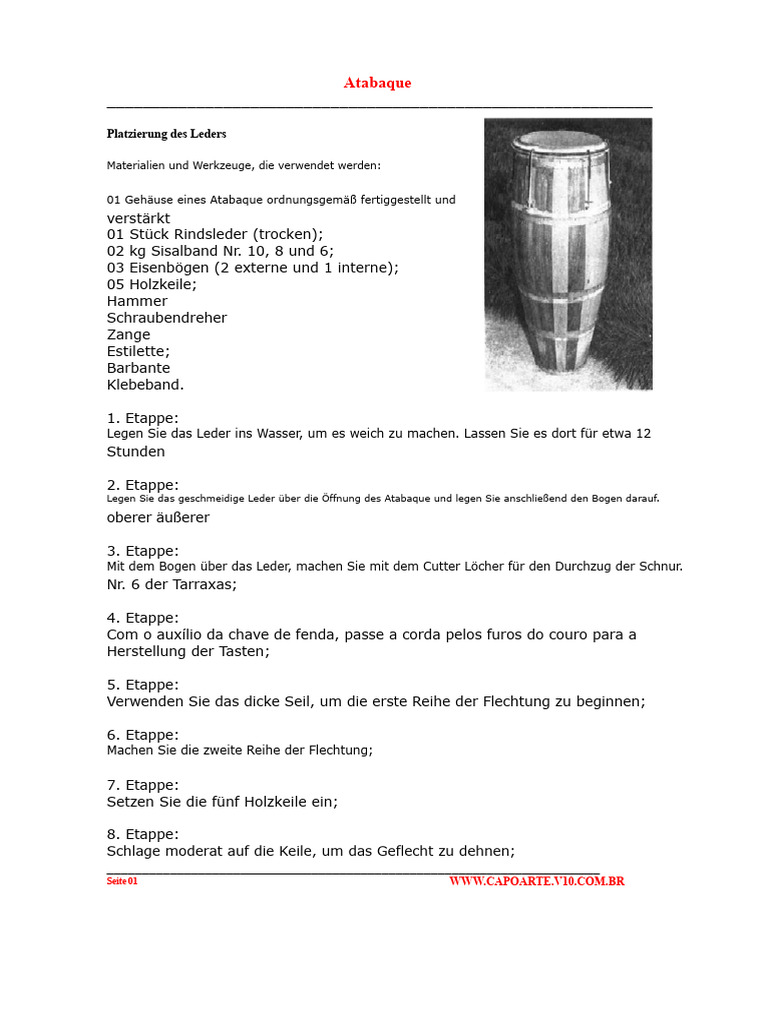 Atabaque

Platzierung des Leders

Materialien und Werkzeuge, die verwendet werden:

01 Gehäuse eines Atabaque ordnungsgemäß fertiggestellt und verstärkt
01 Stück Rindsleder (trocken);
02 kg Sisalband Nr. 10, 8 und 6;
03 Eisenbögen (2 externe und 1 interne);
05 Holzkeile;
Hammer
Schraubendreher
Zange
Estilette;
Barbante
Klebeband.

1. Etappe:
Legen Sie das Leder ins Wasser, um es weich zu machen. Lassen Sie es dort für etwa 12 Stunden

2. Etappe:
Legen Sie das geschmeidige Leder über die Öffnung des Atabaque und legen Sie anschließend den Bogen darauf. oberer äußerer

3. Etappe:
Mit dem Bogen über das Leder, machen Sie mit dem Cutter Löcher für den Durchzug der Schnur. Nr. 6 der Tarraxas;

4. Etappe:
Com o auxílio da chave de fenda, passe a corda pelos furos do couro para a Herstellung der Tasten;

5. Etappe:
Verwenden Sie das dicke Seil, um die erste Reihe der Flechtung zu beginnen;

6. Etappe:
Machen Sie die zweite Reihe der Flechtung;

7. Etappe:
Setzen Sie die fünf Holzkeile ein;

8. Etappe:
Schlage moderat auf die Keile, um das Geflecht zu dehnen;

Seite 01
WWW.CAPOARTE.V10.COM.BR